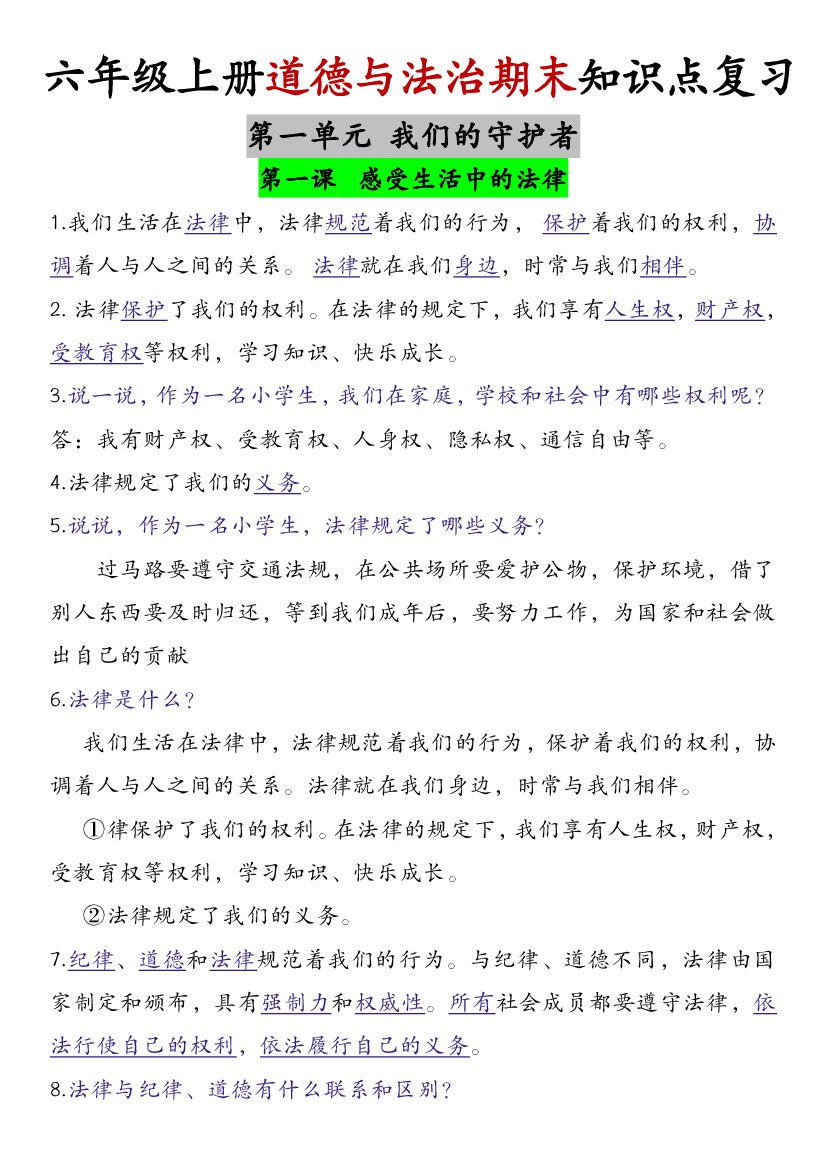 六年级上册道德与法治期末知识点复习

第一单元 我们的守护者

第一课 感受生活中的法律

1.我们生活在法律中，法律规范着我们的行为，保护着我们的权利，协调着人与人之间的关系。法律就在我们身边，时常与我们相伴。

2.法律保护了我们的权利。在法律的规定下，我们享有人生权，财产权，受教育权等权利，学习知识、快乐成长。

3.说一说，作为一名小学生，我们在家庭，学校和社会中有哪些权利呢？
答：我有财产权、受教育权、人身权、隐私权、通信自由等。

4.法律规定了我们的义务。

5.说说，作为一名小学生，法律规定了哪些义务？

过马路要遵守交通法规，在公共场所要爱护公物，保护环境，借了别人东西要及时归还，等到我们成年后，要努力工作，为国家和社会做出自己的贡献

6.法律是什么？

我们生活在法律中，法律规范着我们的行为，保护着我们的权利，协调着人与人之间的关系。法律就在我们身边，时常与我们相伴。

①律保护了我们的权利。在法律的规定下，我们享有人生权，财产权，受教育权等权利，学习知识、快乐成长。

②法律规定了我们的义务。

7.纪律、道德和法律规范着我们的行为。与纪律、道德不同，法律由国家制定和颁布，具有强制力和权威性。所有社会成员都要遵守法律，依法行使自己的权利，依法履行自己的义务。

8.法律与纪律、道德有什么联系和区别？